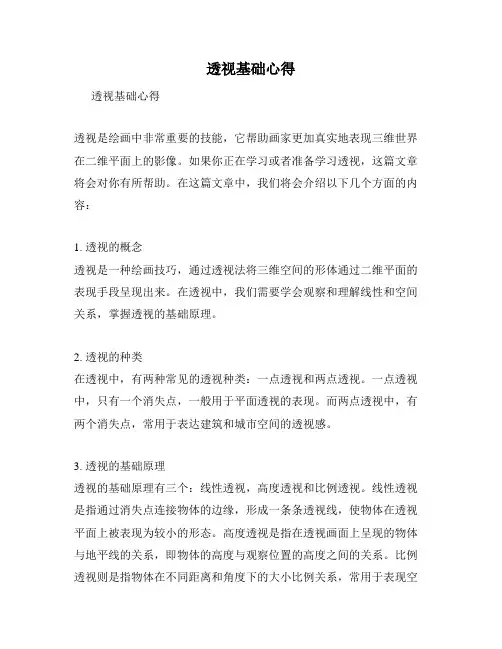 透视基础心得

透视基础心得

透视是绘画中非常重要的技能，它帮助画家更加真实地表现三维世界在二维平面上的影像。如果你正在学习或者准备学习透视，这篇文章将会对你有所帮助。在这篇文章中，我们将会介绍以下几个方面的内容：

1. 透视的概念
透视是一种绘画技巧，通过透视法将三维空间的形体通过二维平面的表现手段呈现出来。在透视中，我们需要学会观察和理解线性和空间关系，掌握透视的基础原理。

2. 透视的种类
在透视中，有两种常见的透视种类：一点透视和两点透视。一点透视中，只有一个消失点，一般用于平面透视的表现。而两点透视中，有两个消失点，常用于表达建筑和城市空间的透视感。

3. 透视的基础原理
透视的基础原理有三个：线性透视，高度透视和比例透视。线性透视是指通过消失点连接物体的边缘，形成一条条透视线，使物体在透视平面上被表现为较小的形态。高度透视是指在透视画面上呈现的物体与地平线的关系，即物体的高度与观察位置的高度之间的关系。比例透视则是指物体在不同距离和角度下的大小比例关系，常用于表现空